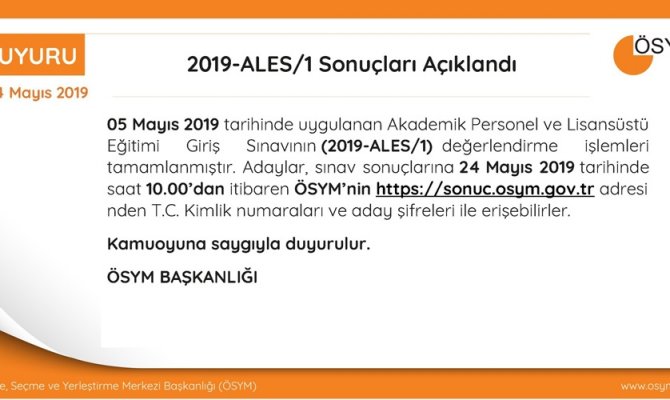 UYURU

4 Mayıs 2019

2019-ALES/1 Sonuçları Açıklandı

ÖSY

05 Mayıs 2019 tarihinde uygulanan Akademik Personel ve Lisansüstü Eğitimi Giriş Sınavının (2019-ALES/1) değerlendirme işlemleri tamamlanmıştır. Adaylar, sınav sonuçlarına 24 Mayıs 2019 tarihinde saat 10.00'dan itibaren ÖSYM'nin https://sonuc.osym.gov.tr adresi nden T.C. Kimlik numaraları ve aday şifreleri ile erişebilirler.

Kamuoyuna saygıyla duyurulur.

ÖSYM BAŞKANLIĞI

e, Seçme ve Yerleştirme Merkezi Başkanlığı (ÖSYM)

www.osy